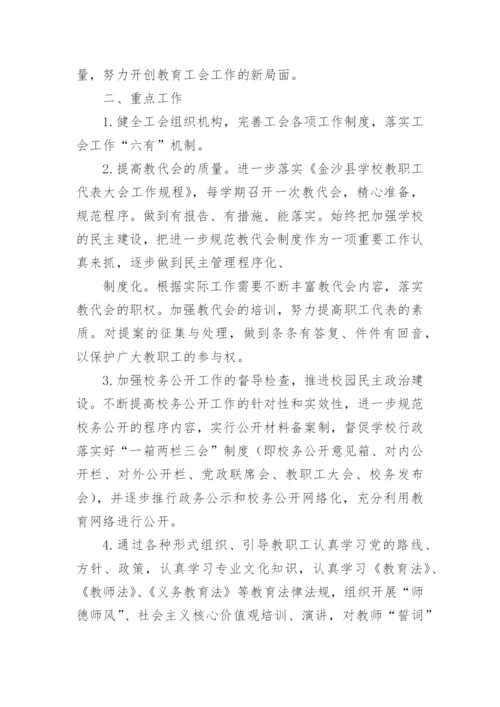 量，努力开创教育工会工作的新局面。

二、重点工作

1. 健全工会组织机构，完善工会各项工作制度，落实工会工作“六有”机制。

2. 提高教代会的质量。进一步落实《金沙县学校教职工代表大会工作规程》，每学期召开一次教代会，精心准备，规范程序。做到有报告、有措施、能落实。始终把加强学校的民主建设，把进一步规范教代会制度作为一项重要工作认真来抓，逐步做到民主管理程序化、

制度化。根据实际工作需要不断丰富教代会内容，落实教代会的职权。加强教代会的培训，努力提高职工代表的素质。对提案的征集与处理，做到条条有答复、件件有回音，以保护广大教职工的参与权。

3. 加强校务公开工作的督导检查，推进校园民主政治建设。不断提高校务公开工作的针对性和实效性，进一步规范校务公开的程序内容，实行公开材料备案制，督促学校行政落实好“一箱两栏三会”制度（即校务公开意见箱、对内公开栏、对外公开栏、党政联席会、教职工大会、校务发布会），并逐步推行政务公示和校务公开网络化，充分利用教育网络进行公开。

4. 通过各种形式组织、引导教职工认真学习党的路线、方针、政策，认真学习专业文化知识，认真学习《教育法》、《教师法》、《义务教育法》等教育法律法规，组织开展“师德师风”、社会主义核心价值观培训、演讲，对教师“誓词”